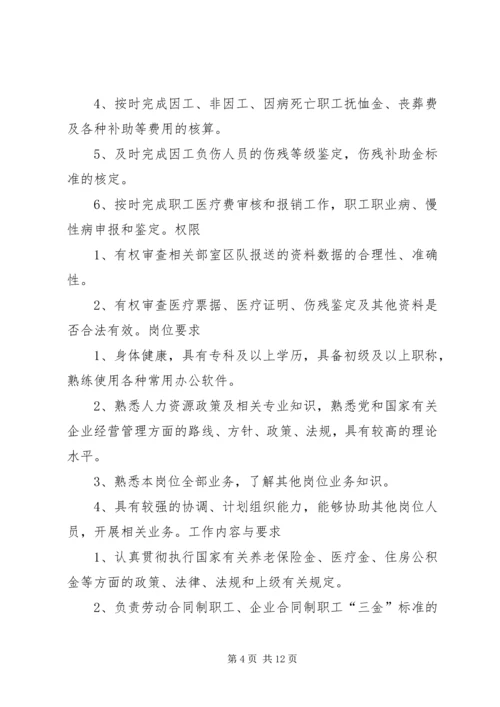 4、按时完成因工、非因工、因病死亡职工抚恤金、丧葬费及各种补助等费用的核算。

5、及时完成因工负伤人员的伤残等级鉴定，伤残补助金标准的核定。

6、按时完成职工医疗费审核和报销工作，职工职业病、慢性病申报和鉴定。权限

1、有权审查相关部室区队报送的资料数据的合理性、准确性。

2、有权审查医疗票据、医疗证明、伤残鉴定及其他资料是否合法有效。岗位要求

1、身体健康，具有专科及以上学历，具备初级及以上职称，熟练使用各种常用办公软件。

2、熟悉人力资源政策及相关专业知识，熟悉党和国家有关企业经营管理方面的路线、方针、政策、法规，具有较高的理论水平。

3、熟悉本岗位全部业务，了解其他岗位业务知识。

4、具有较强的协调、计划组织能力，能够协助其他岗位人员，开展相关业务。工作内容与要求

1、认真贯彻执行国家有关养老保险金、医疗金、住房公积金等方面的政策、法律、法规和上级有关规定。

2、负责劳动合同制职工、企业合同制职工“三金”标准的

第 4 页 共 12 页